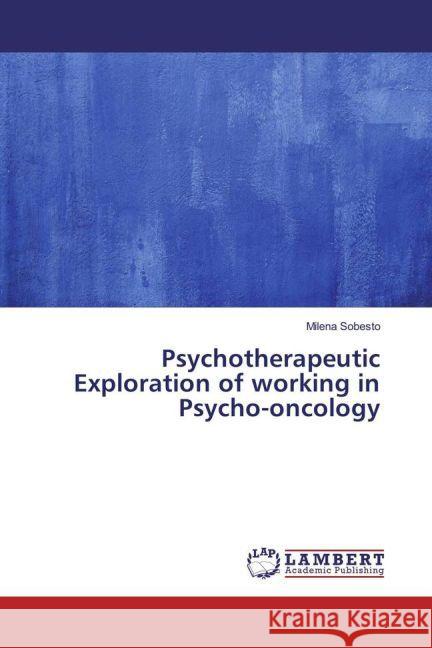 Milena Sobesto

Psychotherapeutic Exploration of working in Psycho-oncology

LAP LAMBERT Academic Publishing